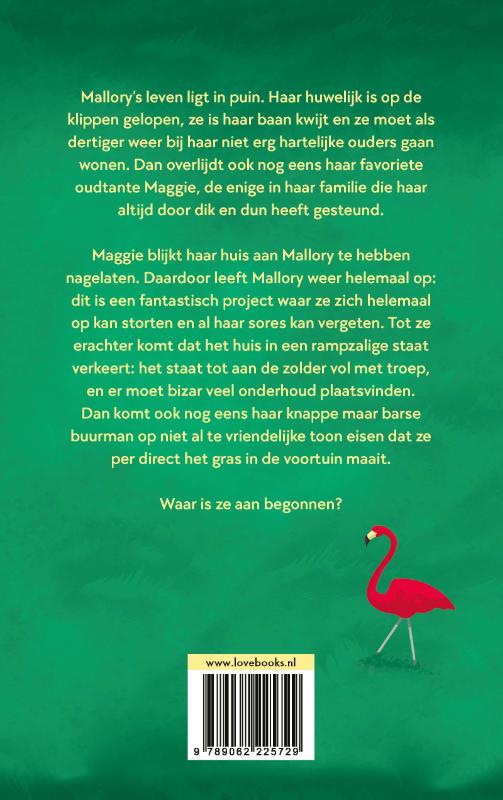 Mallory's leven ligt in puin. Haar huwelijk is op de klippen gelopen, ze is haar baan kwijt en ze moet als dertiger weer bij haar niet erg hartelijke ouders gaan wonen. Dan overlijdt ook nog eens haar favoriete oudtante Maggie, de enige in haar familie die haar altijd door dik en dun heeft gesteund.

Maggie blijkt haar huis aan Mallory te hebben nagelaten. Daardoor leeft Mallory weer helemaal op: dit is een fantastisch project waar ze zich helemaal op kan storten en al haar sores kan vergeten. Tot ze erachter komt dat het huis in een rampzalige staat verkeert: het staat tot aan de zolder vol met troep, en er moet bizar veel onderhoud plaatsvinden. Dan komt ook nog eens haar knappe maar barse buurman op niet al te vriendelijke toon eisen dat ze per direct het gras in de voortuin maait.

Waar is ze aan begonnen?

www.lovebooks.nl

9 789062 225729